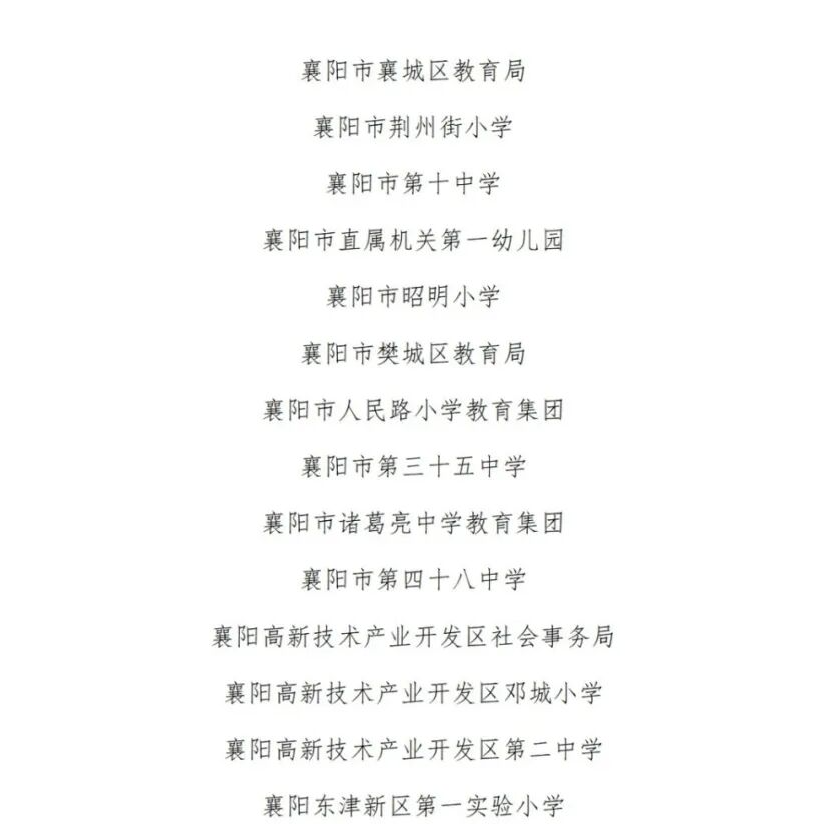 襄阳市襄城区教育局

襄阳市荆州街小学

襄阳市第十中学

襄阳市直属机关第一幼儿园

襄阳市昭明小学

襄阳市樊城区教育局

襄阳市人民路小学教育集团

襄阳市第三十五中学

襄阳市诸葛亮中学教育集团

襄阳市第四十八中学

襄阳高新技术产业开发区社会事务局

襄阳高新技术产业开发区邓城小学

襄阳高新技术产业开发区第二中学

襄阳东津新区第一实验小学